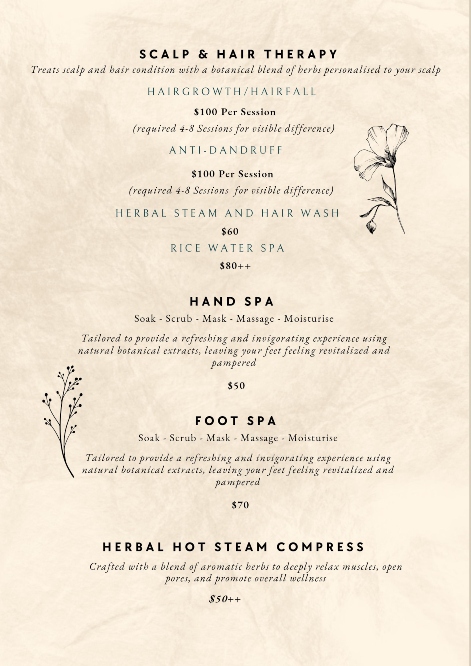 SCALP & HAIR THERAPY

Treats scalp and hair condition with a botanical blend of herbs personalised to your scalp

HAIRGROWTH/HAIRFALL

$100 Per Session

(required 4-8 Sessions for visible difference)

ANTI-DANDRUFF

$100 Per Session

(required 4-8 Sessions for visible difference)

HERBAL STEAM AND HAIR WASH

$60

RICE WATER SPA

$80++

HAND SPA

Soak - Scrub - Mask - Massage - Moisturise

Tailored to provide a refreshing and invigorating experience using natural botanical extracts, leaving your feet feeling revitalized and pampered

$50

FOOT SPA

Soak - Scrub - Mask - Massage - Moisturise

Tailored to provide a refreshing and invigorating experience using natural botanical extracts, leaving your feet feeling revitalized and pampered

$70

HERBAL HOT STEAM COMPRESS

Crafted with a blend of aromatic herbs to deeply relax muscles, open pores, and promote overall wellness

$50++